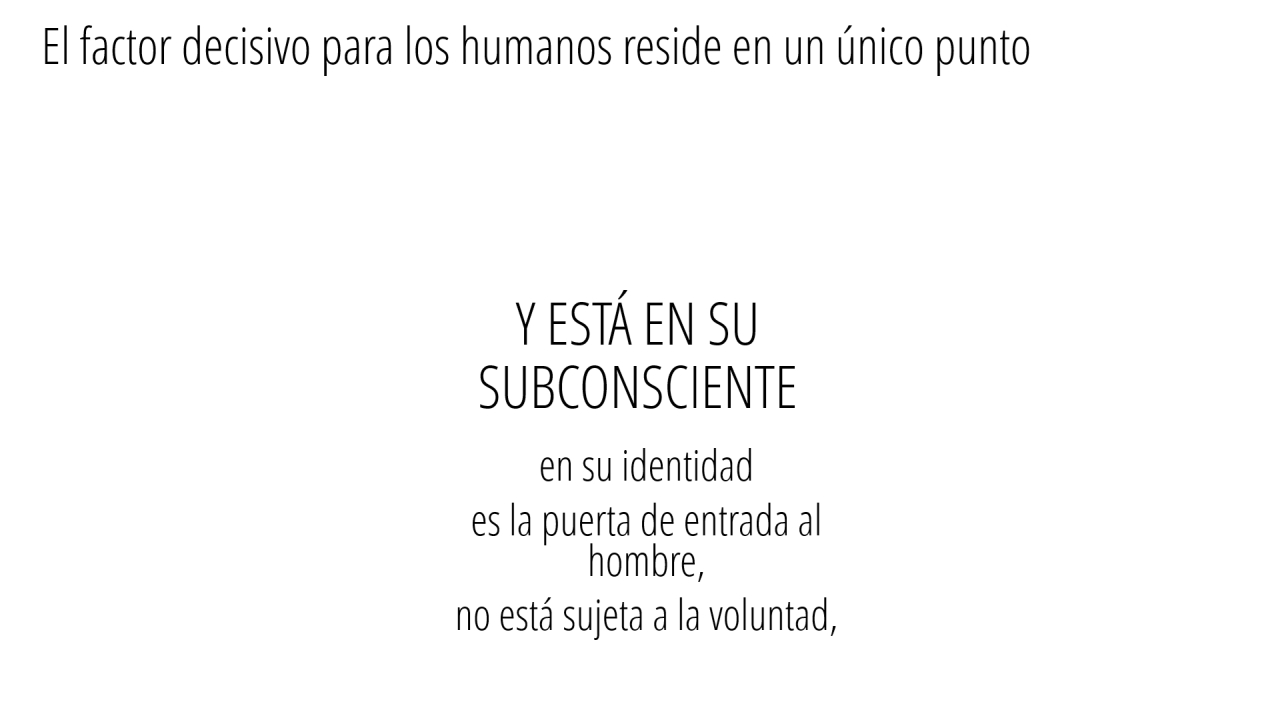 El factor decisivo para los humanos reside en un único punto

Y ESTÁ EN SU SUBCONSCIENTE

en su identidad

es la puerta de entrada al hombre,

no está sujeta a la voluntad,